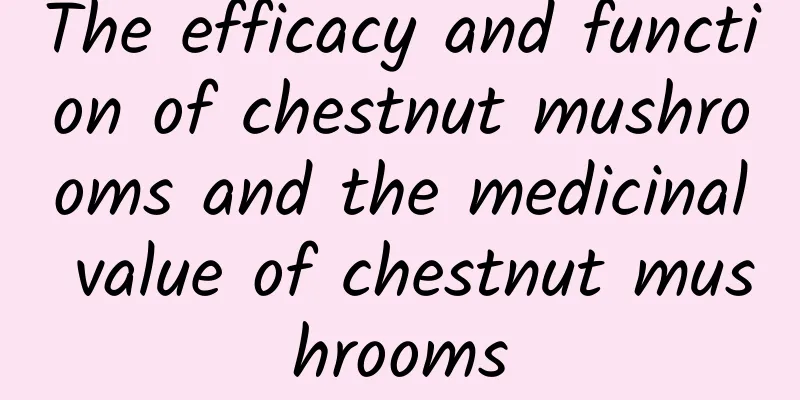 The efficacy and function of chestnut mushrooms and the medicinal value of chestnut mushrooms